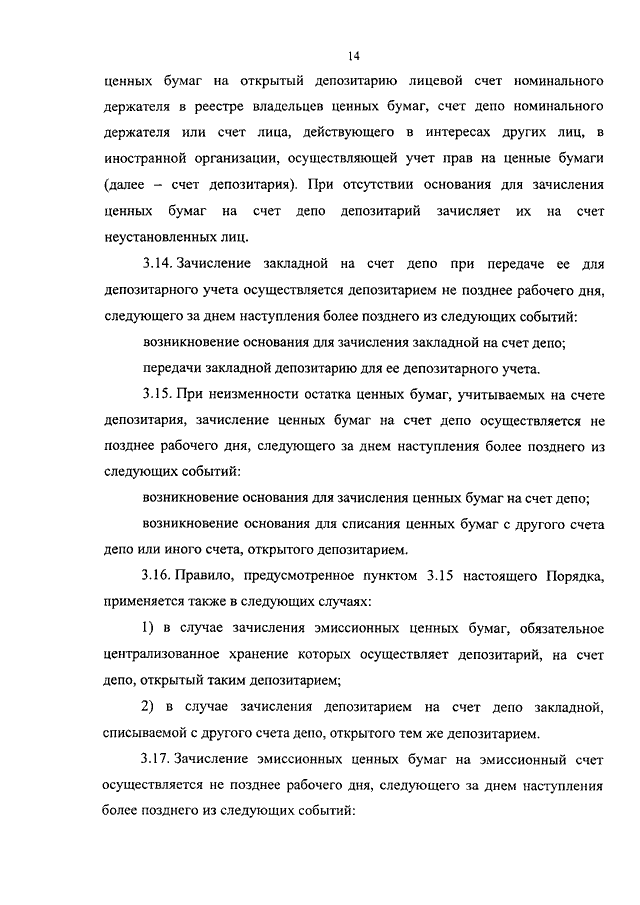 14

ценных бумаг на открытый депозитарию лицевой счет номинального держателя в реестре владельцев ценных бумаг, счет депо номинального держателя или счет лица, действующего в интересах других лиц, в иностранной организации, осуществляющей учет прав на ценные бумаги (далее – счет депозитария). При отсутствии основания для зачисления ценных бумаг на счет депо депозитарий зачисляет их на счет неустановленных лиц.

3.14. Зачисление закладной на счет депо при передаче ее для депозитарного учета осуществляется депозитарием не позднее рабочего дня, следующего за днем наступления более позднего из следующих событий:

возникновение основания для зачисления закладной на счет депо;

передачи закладной депозитарию для ее депозитарного учета.

3.15. При неизменности остатка ценных бумаг, учитываемых на счете депозитария, зачисление ценных бумаг на счет депо осуществляется не позднее рабочего дня, следующего за днем наступления более позднего из следующих событий:

возникновение основания для зачисления ценных бумаг на счет депо;

возникновение основания для списания ценных бумаг с другого счета депо или иного счета, открытого депозитарием.

3.16. Правило, предусмотренное пунктом 3.15 настоящего Порядка, применяется также в следующих случаях:

1) в случае зачисления эмиссионных ценных бумаг, обязательное централизованное хранение которых осуществляет депозитарий, на счет депо, открытый таким депозитарием;

2) в случае зачисления депозитарием на счет депо закладной, списываемой с другого счета депо, открытого тем же депозитарием.

3.17. Зачисление эмиссионных ценных бумаг на эмиссионный счет осуществляется не позднее рабочего дня, следующего за днем наступления более позднего из следующих событий: